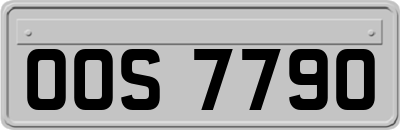 OOS 7790